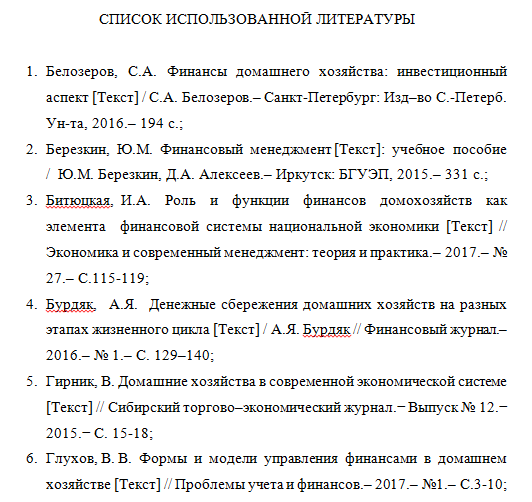 СПИСОК ИСПОЛЬЗОВАННОЙ ЛИТЕРАТУРЫ

1. Белозеров, С.А. Финансы домашнего хозяйства: инвестиционный аспект [Текст] / С.А. Белозеров.– Санкт-Петербург: Изд–во С.-Петерб. Ун-та, 2016.– 194 с.;

2. Березкин, Ю.М. Финансовый менеджмент [Текст]: учебное пособие / Ю.М. Березкин, Д.А. Алексеев.– Иркутск: БГУЭП, 2015.– 331 с.;

3. Битюцкая, И.А. Роль и функции финансов домохозяйств как элемента финансовой системы национальной экономики [Текст] // Экономика и современный менеджмент: теория и практика.– 2017.– № 27.– С.115-119;

4. Бурдяк, А.Я. Денежные сбережения домашних хозяйств на разных этапах жизненного цикла [Текст] / А.Я. Бурдяк // Финансовый журнал.– 2016.– № 1.– С. 129–140;

5. Гирник, В. Домашние хозяйства в современной экономической системе [Текст] // Сибирский торгово–экономический журнал.− Выпуск № 12.− 2015.− С. 15-18;

6. Глухов, В. В. Формы и модели управления финансами в домашнем хозяйстве [Текст] // Проблемы учета и финансов.– 2017.– №1.– С.3-10;